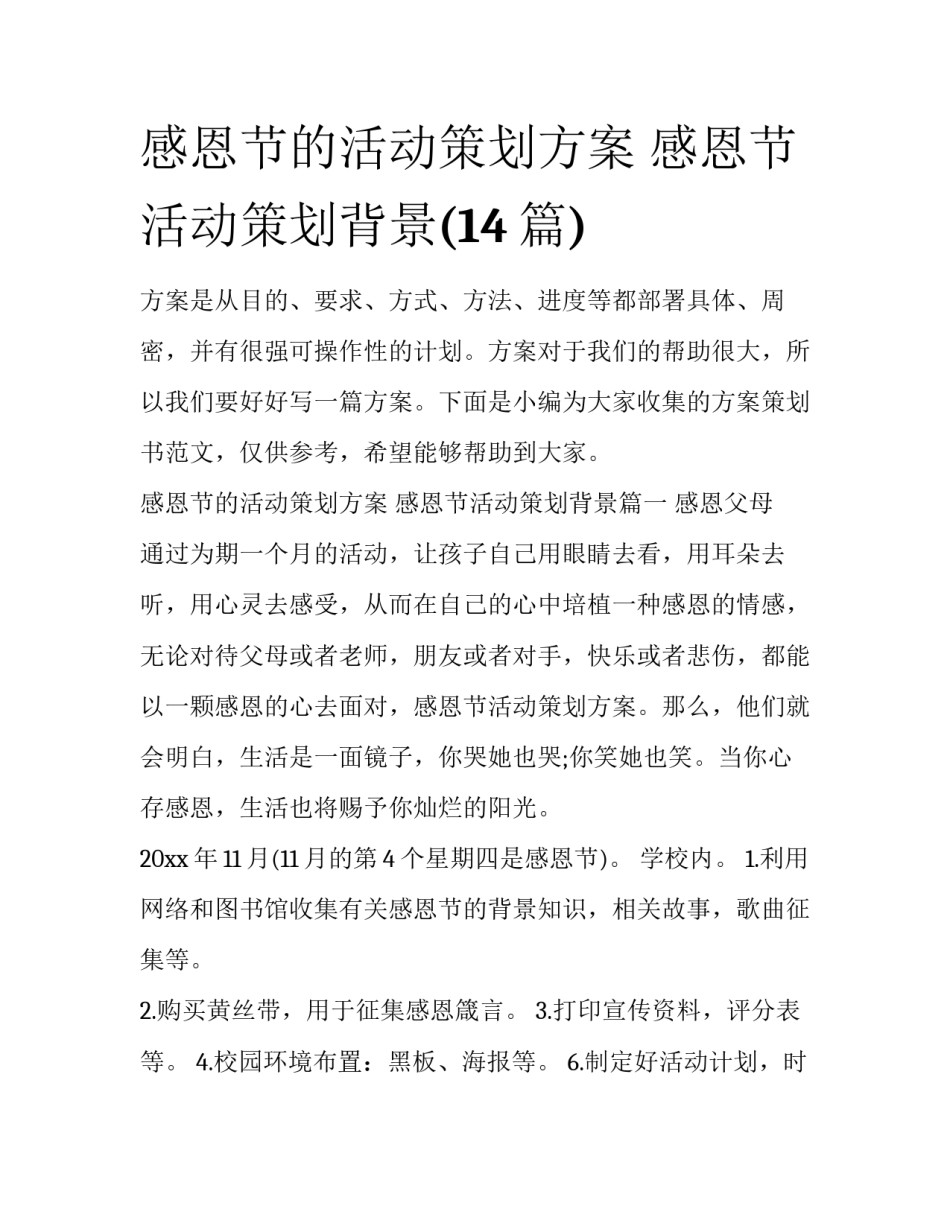 感恩节的活动策划方案 感恩节活动策划背景(14 篇)

方案是从目的、要求、方式、方法、进度等都部署具体、周密，并有很强可操作性的计划。方案对于我们的帮助很大，所以我们要好好写一篇方案。下面是小编为大家收集的方案策划书范文，仅供参考，希望能够帮助到大家。

感恩节的活动策划方案 感恩节活动策划背景篇一 感恩父母

通过为期一个月的活动，让孩子自己用眼睛去看，用耳朵去听，用心灵去感受，从而在自己的心中培植一种感恩的情感，无论对待父母或者老师，朋友或者对手，快乐或者悲伤，都能以一颗感恩的心去面对，感恩节活动策划方案。那么，他们就会明白，生活是一面镜子，你哭她也哭;你笑她也笑。当你心存感恩，生活也将赐予你灿烂的阳光。

20xx 年 11 月(11 月的第 4 个星期四是感恩节)。 学校内。 1.利用网络和图书馆收集有关感恩节的背景知识，相关故事，歌曲征集等。

2.购买黄丝带，用于征集感恩箴言。 3.打印宣传资料，评分表等。 4.校园环境布置：黑板、海报等。 6.制定好活动计划，时